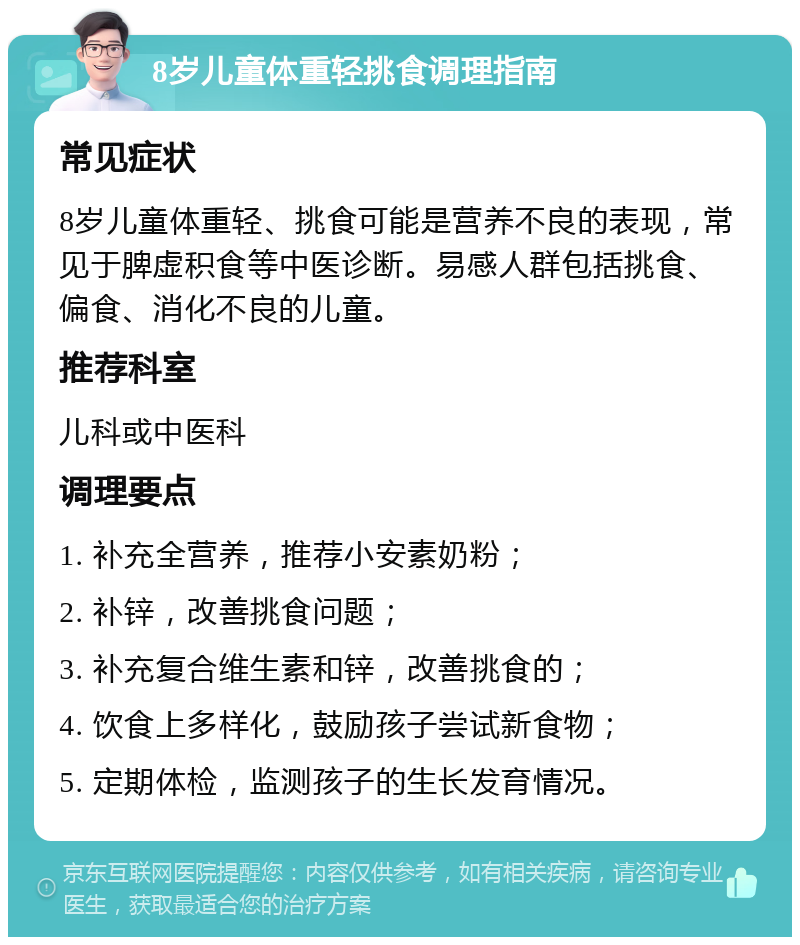 8岁儿童体重轻挑食调理指南

常见症状

8岁儿童体重轻、挑食可能是营养不良的表现，常见于脾虚积食等中医诊断。易感人群包括挑食、偏食、消化不良的儿童。

推荐科室

儿科或中医科

调理要点

1. 补充全营养，推荐小安素奶粉；

2. 补锌，改善挑食问题；

3. 补充复合维生素和锌，改善挑食的；

4. 饮食上多样化，鼓励孩子尝试新食物；

5. 定期体检，监测孩子的生长发育情况。

京东互联网医院提醒您：内容仅供参考，如有相关疾病，请咨询专业医生，获取最适合您的治疗方案